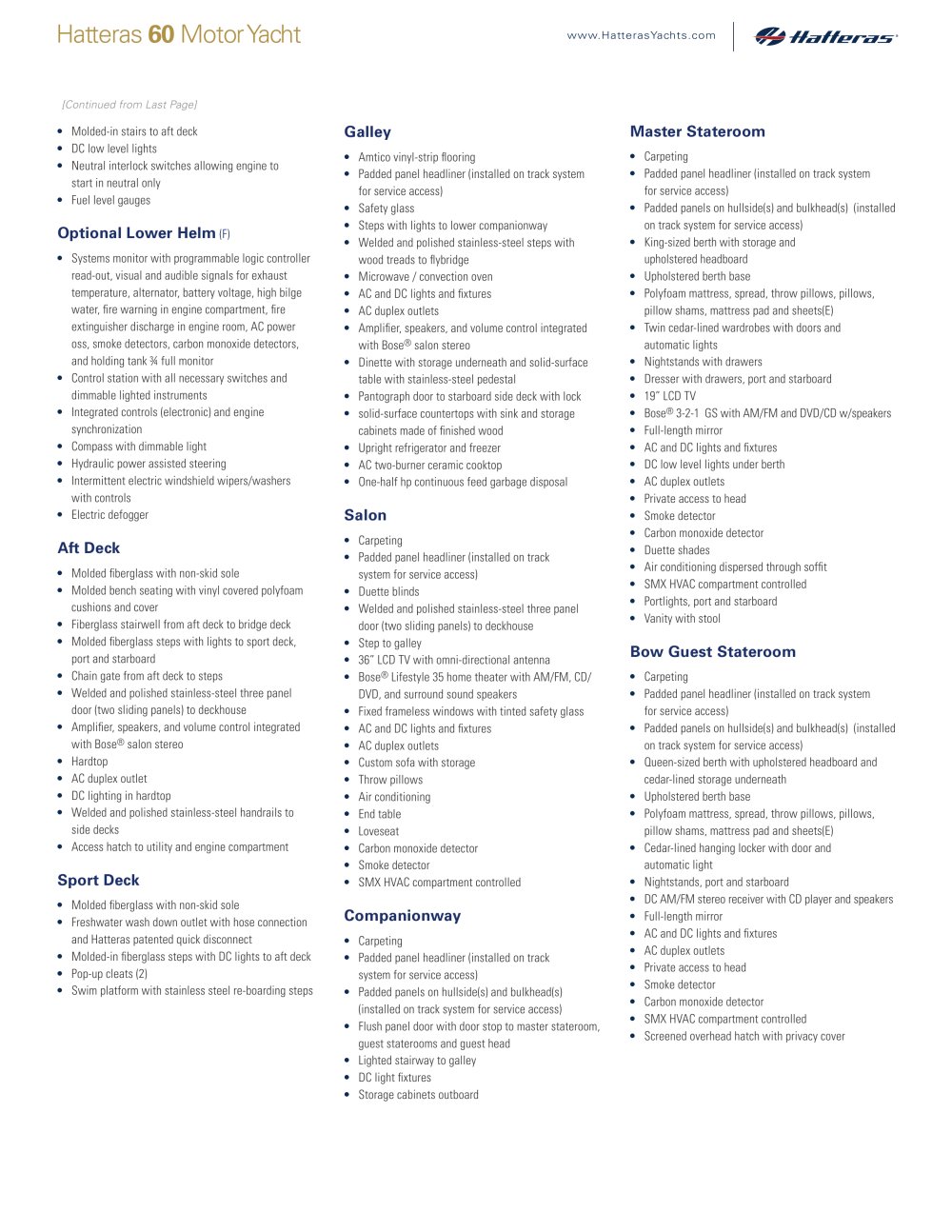 Hatteras 60 Motor Yacht

www.HatterasYachts.com

Hatteras

[Continued from Last Page]

- Molded-in stairs to aft deck
- DC low level lights
- Neutral interlock switches allowing engine to start in neutral only
- Fuel level gauges

Optional Lower Helm (F)

- Systems monitor with programmable logic controller read-out, visual and audible signals for exhaust temperature, alternator, battery voltage, high bilge water, fire warning in engine compartment, fire extinguisher discharge in engine room, AC power oss, smoke detectors, carbon monoxide detectors, and holding tank ¾ full monitor
- Control station with all necessary switches and dimmable lighted instruments
- Integrated controls (electronic) and engine synchronization
- Compass with dimmable light
- Hydraulic power assisted steering
- Intermittent electric windshield wipers/washers with controls
- Electric defogger

Aft Deck

- Molded fiberglass with non-skid sole
- Molded bench seating with vinyl covered polyfoam cushions and cover
- Fiberglass stairwell from aft deck to bridge deck
- Molded fiberglass steps with lights to sport deck, port and starboard
- Chain gate from aft deck to steps
- Welded and polished stainless-steel three panel door (two sliding panels) to deckhouse
- Amplifier, speakers, and volume control integrated with Bose® salon stereo
- Hardtop
- AC duplex outlet
- DC lighting in hardtop
- Welded and polished stainless-steel handrails to side decks
- Access hatch to utility and engine compartment

Sport Deck

- Molded fiberglass with non-skid sole
- Freshwater wash down outlet with hose connection and Hatteras patented quick disconnect
- Molded-in fiberglass steps with DC lights to aft deck
- Pop-up cleats (2)
- Swim platform with stainless steel re-boarding steps

Galley

- Amtico vinyl-strip flooring
- Padded panel headliner (installed on track system for service access)
- Safety glass
- Steps with lights to lower companionway
- Welded and polished stainless-steel steps with wood treads to flybridge
- Microwave / convection oven
- AC and DC lights and fixtures
- AC duplex outlets
- Amplifier, speakers, and volume control integrated with Bose® salon stereo
- Dinette with storage underneath and solid-surface table with stainless-steel pedestal
- Pantograph door to starboard side deck with lock
- solid-surface countertops with sink and storage cabinets made of finished wood
- Upright refrigerator and freezer
- AC two-burner ceramic cooktop
- One-half hp continuous feed garbage disposal

Salon

- Carpeting
- Padded panel headliner (installed on track system for service access)
- Duette blinds
- Welded and polished stainless-steel three panel door (two sliding panels) to deckhouse
- Step to galley
- 36" LCD TV with omni-directional antenna
- Bose® Lifestyle 35 home theater with AM/FM, CD/DVD, and surround sound speakers
- Fixed frameless windows with tinted safety glass
- AC and DC lights and fixtures
- AC duplex outlets
- Custom sofa with storage
- Throw pillows
- Air conditioning
- End table
- Loveseat
- Carbon monoxide detector
- Smoke detector
- SMX HVAC compartment controlled

Companionway

- Carpeting
- Padded panel headliner (installed on track system for service access)
- Padded panels on hullside(s) and bulkhead(s) (installed on track system for service access)
- Flush panel door with door stop to master stateroom, guest staterooms and guest head
- Lighted stairway to galley
- DC light fixtures
- Storage cabinets outboard

Master Stateroom

- Carpeting
- Padded panel headliner (installed on track system for service access)
- Padded panels on hullside(s) and bulkhead(s) (installed on track system for service access)
- King-sized berth with storage and upholstered headboard
- Upholstered berth base
- Polyfoam mattress, spread, throw pillows, pillows, pillow shams, mattress pad and sheets(E)
- Twin cedar-lined wardrobes with doors and automatic lights
- Nightstands with drawers
- Dresser with drawers, port and starboard
- 19" LCD TV
- Bose® 3-2-1 GS with AM/FM and DVD/CD w/speakers
- Full-length mirror
- AC and DC lights and fixtures
- DC low level lights under berth
- AC duplex outlets
- Private access to head
- Smoke detector
- Carbon monoxide detector
- Duette shades
- Air conditioning dispersed through soffit
- SMX HVAC compartment controlled
- Portlights, port and starboard
- Vanity with stool

Bow Guest Stateroom

- Carpeting
- Padded panel headliner (installed on track system for service access)
- Padded panels on hullside(s) and bulkhead(s) (installed on track system for service access)
- Queen-sized berth with upholstered headboard and cedar-lined storage underneath
- Upholstered berth base
- Polyfoam mattress, spread, throw pillows, pillows, pillow shams, mattress pad and sheets(E)
- Cedar-lined hanging locker with door and automatic light
- Nightstands, port and starboard
- DC AM/FM stereo receiver with CD player and speakers
- Full-length mirror
- AC and DC lights and fixtures
- AC duplex outlets
- Private access to head
- Smoke detector
- Carbon monoxide detector
- SMX HVAC compartment controlled
- Screened overhead hatch with privacy cover